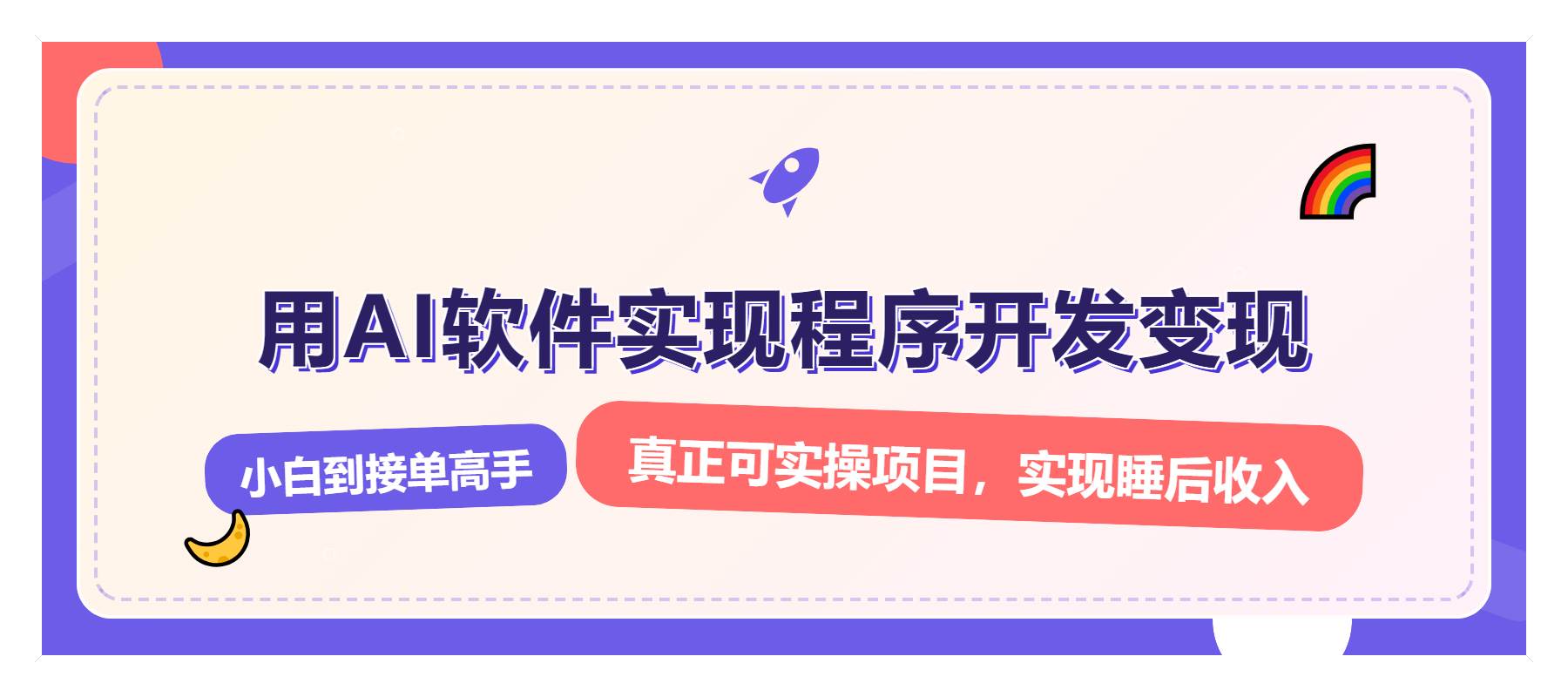 用AI软件实现程序开发变现

小白到接单高手

真正可实操项目，实现睡后收入